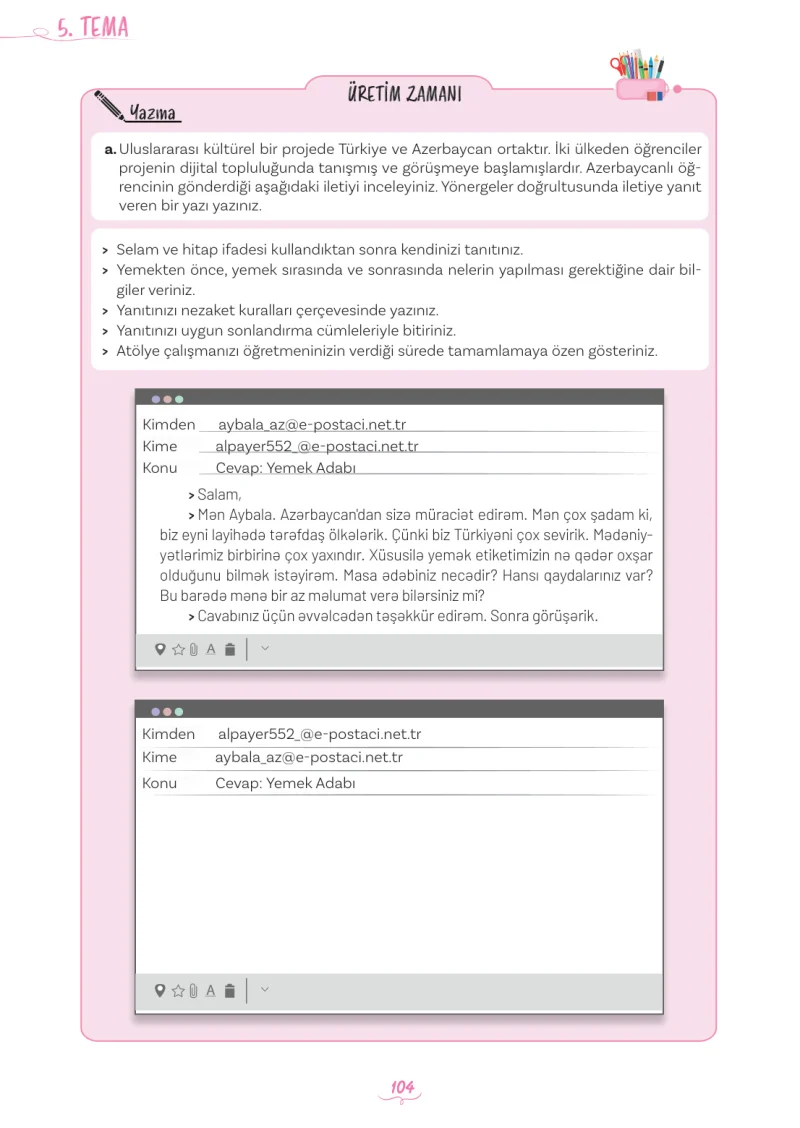 5. TEMA

ÜRETİM ZAMANI

Yazma

a. Uluslararası kültürel bir projede Türkiye ve Azerbaycan ortaktır. İki ülkeden öğrenciler projenin dijital topluluğunda tanışmış ve görüşmeye başlamışlardır. Azerbaycanlı öğrencinin gönderdiği aşağıdaki iletiyi inceleyiniz. Yönergeler doğrultusunda iletiye yanıt veren bir yazı yazınız.

> Selam ve hitap ifadesi kullandıktan sonra kendinizi tanıtınız.
> Yemekten önce, yemek sırasında ve sonrasında nelerin yapılması gerektiğine dair bilgiler veriniz.
> Yanıtınızı nezaket kuralları çerçevesinde yazınız.
> Yanıtınızı uygun sonlandırma cümleleriyle bitiriniz.
> Atölye çalışmanızı öğretmeninizin verdiği sürede tamamlamaya özen gösteriniz.

Kimden aybala_az@e-postaci.net.tr
Kime alpayer552_@e-postaci.net.tr
Konu Cevap: Yemek Adabı

> Salam,

> Mən Aybala. Azərbaycan'dan sizə müraciət edirəm. Mən çox şadam ki, biz eyni layihədə tərəfdaş ölkələrik. Çünki biz Türkiyəni çox sevirik. Mədəniyyətlərimiz birbirinə çox yaxındır. Xüsusilə yemək etiketimizin nə qədər oxşar olduğunu bilmək istəyirəm. Masa ədəbiniz necədir? Hansı qaydalarınız var? Bu barədə mənə bir az məlumat verə bilərsiniz mi?

> Cavabınız üçün əvvəlcədən təşəkkür edirəm. Sonra görüşərik.

Kimden alpayer552_@e-postaci.net.tr
Kime aybala_az@e-postaci.net.tr
Konu Cevap: Yemek Adabı

104